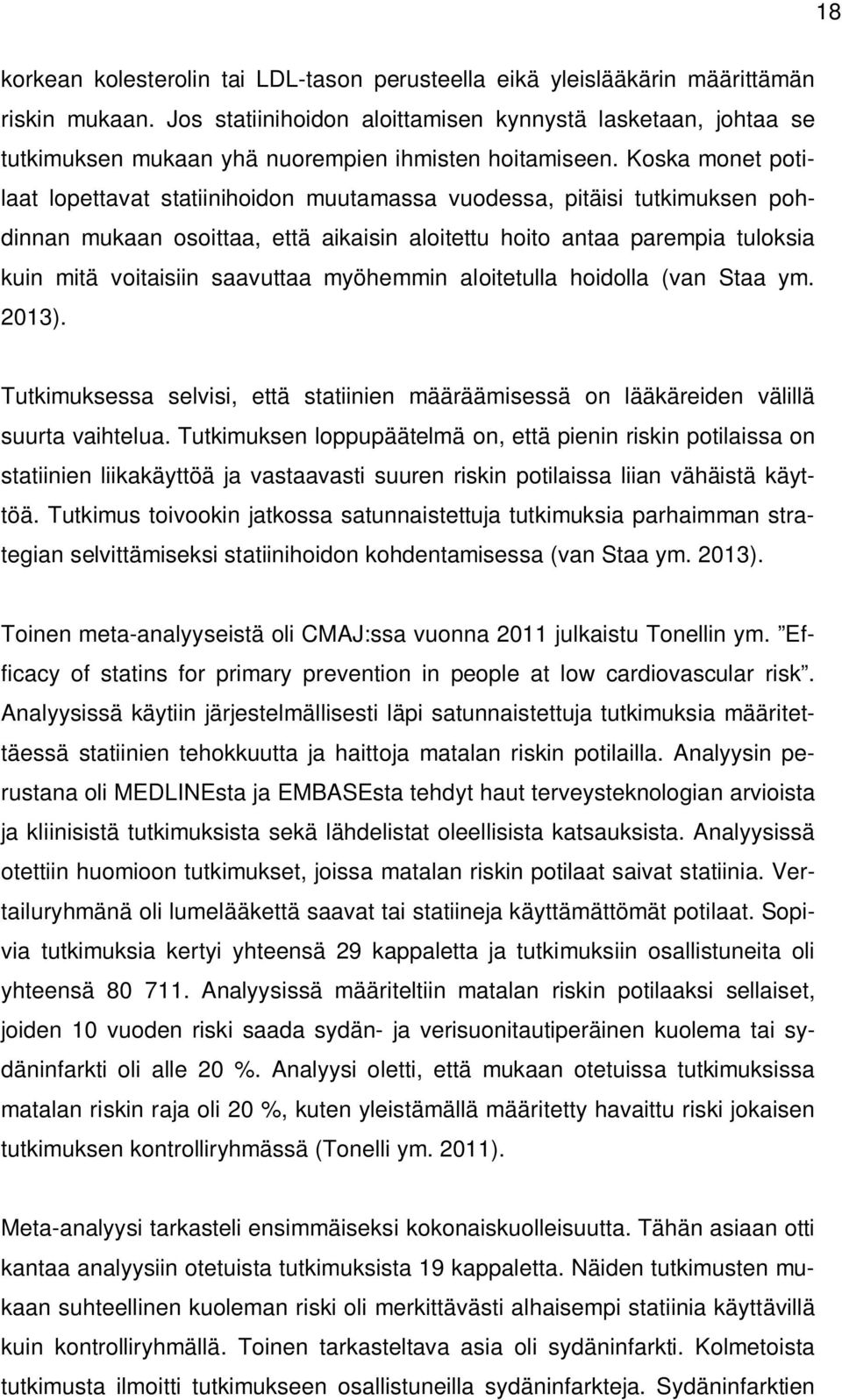 18

korkean kolesterolin tai LDL-tason perusteella eikä yleislääkärin määrittämän riskin mukaan. Jos statiinihoidon aloittamisen kynnystä lasketaan, johtaa se tutkimuksen mukaan yhä nuorempien ihmisten hoitamiseen. Koska monet potilaat lopettavat statiinihoidon muutamassa vuodessa, pitäisi tutkimuksen pohdinnan mukaan osoittaa, että aikaisin aloitettu hoito antaa parempia tuloksia kuin mitä voitaisiin saavuttaa myöhemmin aloitetulla hoidolla (van Staa ym. 2013).

Tutkimuksessa selvisi, että statiinien määräämisessä on lääkäreiden välillä suurta vaihtelua. Tutkimuksen loppupäätelmä on, että pienin riskin potilaissa on statiinien liikakäyttöä ja vastaavasti suuren riskin potilaissa liian vähäistä käyttöä. Tutkimus toivookin jatkossa satunnaistettuja tutkimuksia parhaimman strategian selvittämiseksi statiinihoidon kohdentamisessa (van Staa ym. 2013).

Toinen meta-analyyseistä oli CMAJ:ssa vuonna 2011 julkaistu Tonellin ym. ”Efficacy of statins for primary prevention in people at low cardiovascular risk”. Analyysissä käytiin järjestelmällisesti läpi satunnaistettuja tutkimuksia määritettäessä statiinien tehokkuutta ja haittoja matalan riskin potilailla. Analyysin perustana oli MEDLINEsta ja EMBASEsta tehdyt haut terveysteknologian arvioista ja kliinisistä tutkimuksista sekä lähdelistat oleellisista katsauksista. Analyysissä otettiin huomioon tutkimukset, joissa matalan riskin potilaat saivat statiinia. Vertailuryhmänä oli lumelääkettä saavat tai statiineja käyttämättömät potilaat. Sopivia tutkimuksia kertyi yhteensä 29 kappaletta ja tutkimuksiin osallistuneita oli yhteensä 80 711. Analyysissä määriteltiin matalan riskin potilaaksi sellaiset, joiden 10 vuoden riski saada sydän- ja verisuonitautiperäinen kuolema tai sydäninfarkti oli alle 20 %. Analyysi oletti, että mukaan otetuissa tutkimuksissa matalan riskin raja oli 20 %, kuten yleistämällä määritetty havaittu riski jokaisen tutkimuksen kontrolliryhmässä (Tonelli ym. 2011).

Meta-analyysi tarkasteli ensimmäiseksi kokonaiskuolleisuutta. Tähän asiaan otti kantaa analyysiin otetuista tutkimuksista 19 kappaletta. Näiden tutkimusten mukaan suhteellinen kuoleman riski oli merkittävästi alhaisempi statiinia käyttävillä kuin kontrolliryhmällä. Toinen tarkasteltava asia oli sydäninfarkti. Kolmetoista tutkimusta ilmoitti tutkimukseen osallistuneilla sydäninfarkteja. Sydäninfarktien